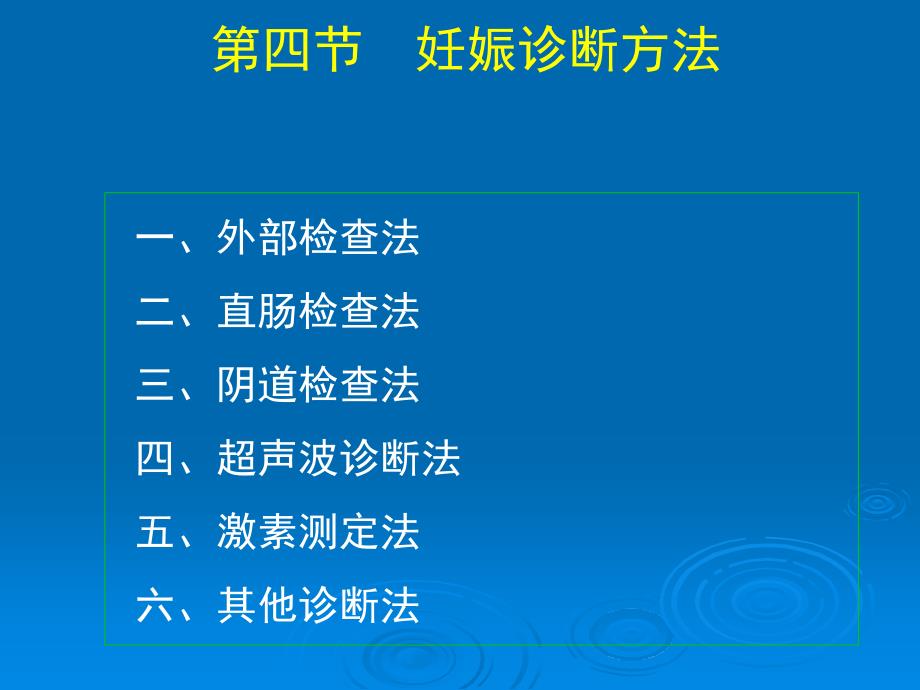 第四节　妊娠诊断方法

一、外部检查法
二、直肠检查法
三、阴道检查法
四、超声波诊断法
五、激素测定法
六、其他诊断法